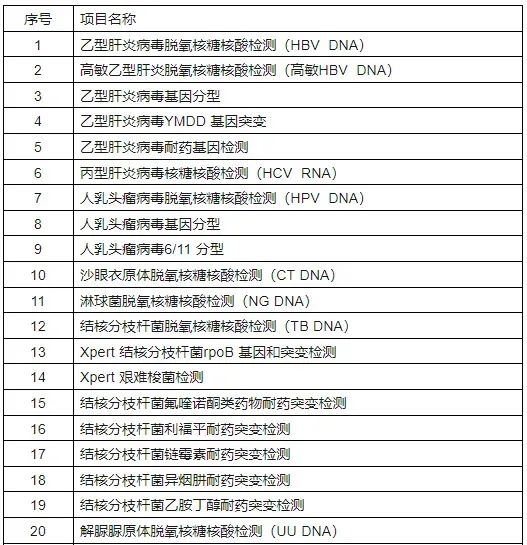 | 序号 | 项目名称 |
|---|---|
| 1 | 乙型肝炎病毒脱氧核糖核酸检测（HBV DNA） |
| 2 | 高敏乙型肝炎脱氧核糖核酸检测（高敏HBV DNA） |
| 3 | 乙型肝炎病毒基因分型 |
| 4 | 乙型肝炎病毒YMDD 基因突变 |
| 5 | 乙型肝炎病毒耐药基因检测 |
| 6 | 丙型肝炎病毒核糖核酸检测（HCV RNA） |
| 7 | 人乳头瘤病毒脱氧核糖核酸检测（HPV DNA） |
| 8 | 人乳头瘤病毒基因分型 |
| 9 | 人乳头瘤病毒6/11 分型 |
| 10 | 沙眼衣原体脱氧核糖核酸检测（CT DNA） |
| 11 | 淋球菌脱氧核糖核酸检测（NG DNA） |
| 12 | 结核分枝杆菌脱氧核糖核酸检测（TB DNA） |
| 13 | Xpert 结核分枝杆菌rpoB 基因和突变检测 |
| 14 | Xpert 艰难梭菌检测 |
| 15 | 结核分枝杆菌氟喹诺酮类药物耐药突变检测 |
| 16 | 结核分枝杆菌利福平耐药突变检测 |
| 17 | 结核分枝杆菌链霉素耐药突变检测 |
| 18 | 结核分枝杆菌异烟肼耐药突变检测 |
| 19 | 结核分枝杆菌乙胺丁醇耐药突变检测 |
| 20 | 解脲脲原体脱氧核糖核酸检测（UU DNA） |